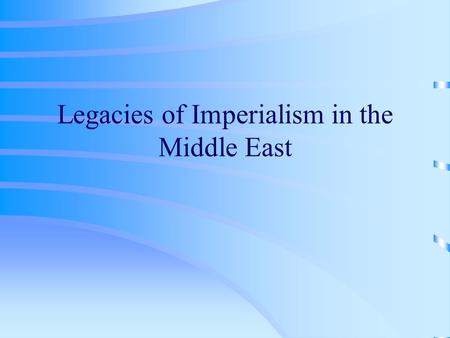 Legacies of Imperialism in the Middle East